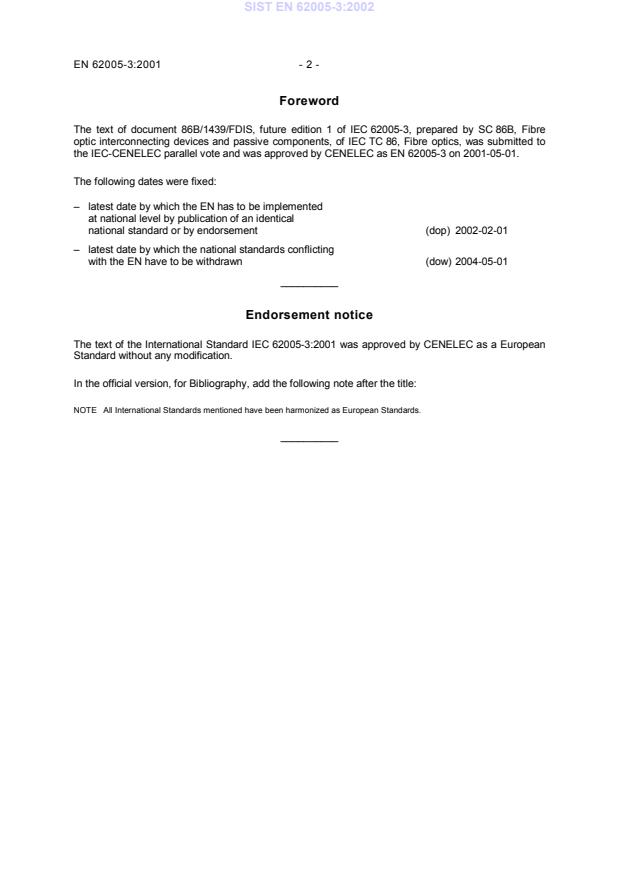 SIST EN 62005-3:2002

EN 62005-3:2001 - 2 -

Foreword

The text of document 86B/1439/FDIS, future edition 1 of IEC 62005-3, prepared by SC 86B, Fibre optic interconnecting devices and passive components, of IEC TC 86, Fibre optics, was submitted to the IEC-CENELEC parallel vote and was approved by CENELEC as EN 62005-3 on 2001-05-01.

The following dates were fixed:

– latest date by which the EN has to be implemented at national level by publication of an identical national standard or by endorsement (dop) 2002-02-01

– latest date by which the national standards conflicting with the EN have to be withdrawn (dow) 2004-05-01

Endorsement notice

The text of the International Standard IEC 62005-3:2001 was approved by CENELEC as a European Standard without any modification.

In the official version, for Bibliography, add the following note after the title:

NOTE All International Standards mentioned have been harmonized as European Standards.